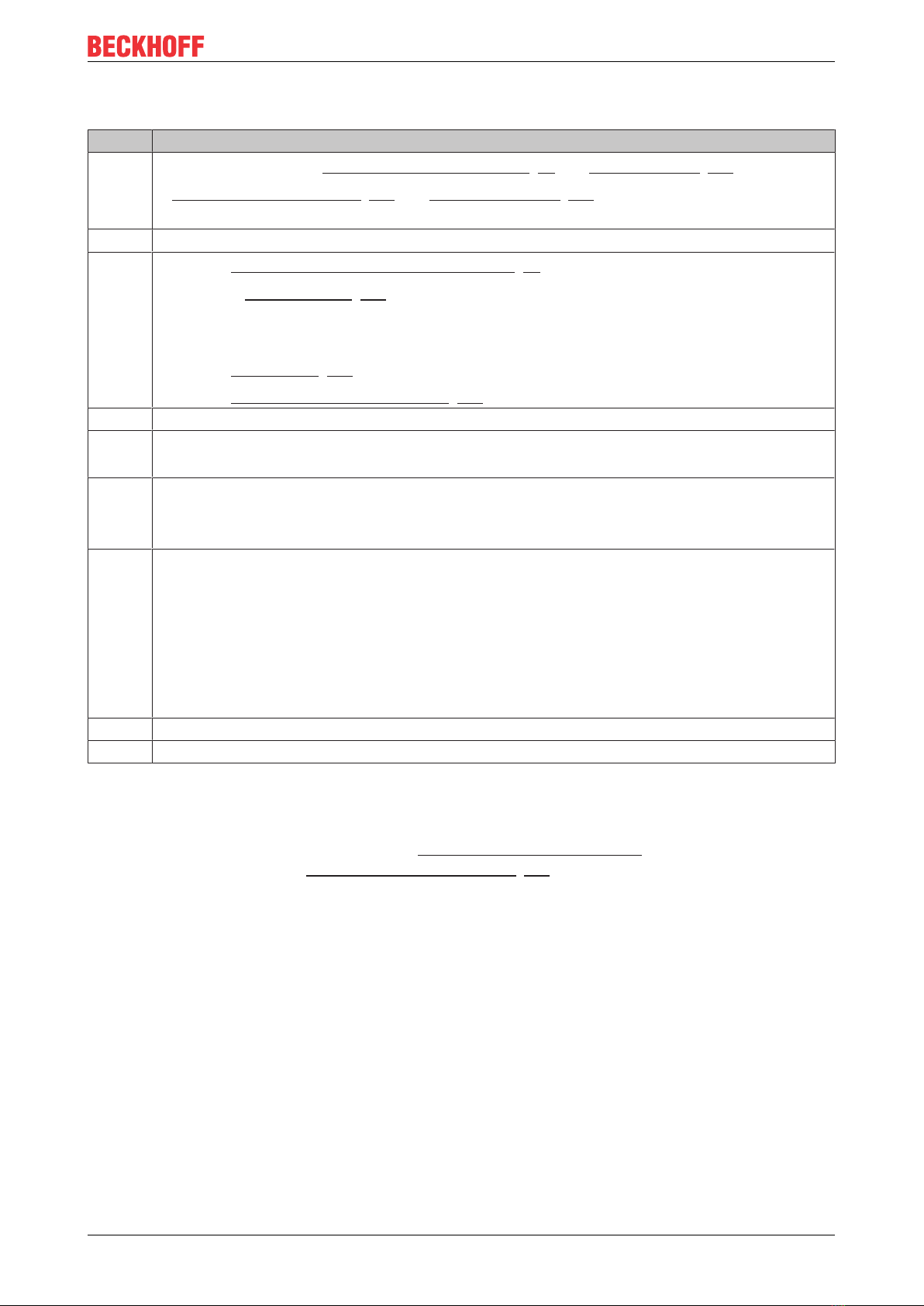 BECKHOFF